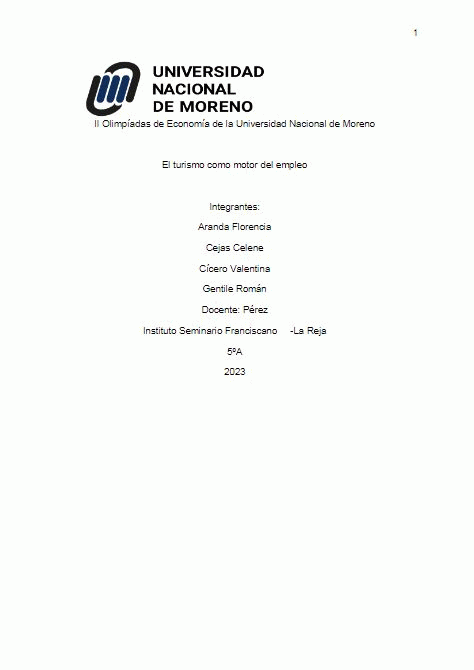 1

UNIVERSIDAD NACIONAL DE MORENO

II Olimpíadas de Economía de la Universidad Nacional de Moreno

El turismo como motor del empleo

Integrantes:

Aranda Florencia

Cejas Celene

Cícero Valentina

Gentile Román

Docente: Pérez

Instituto Seminario Franciscano -La Reja

5ºA

2023